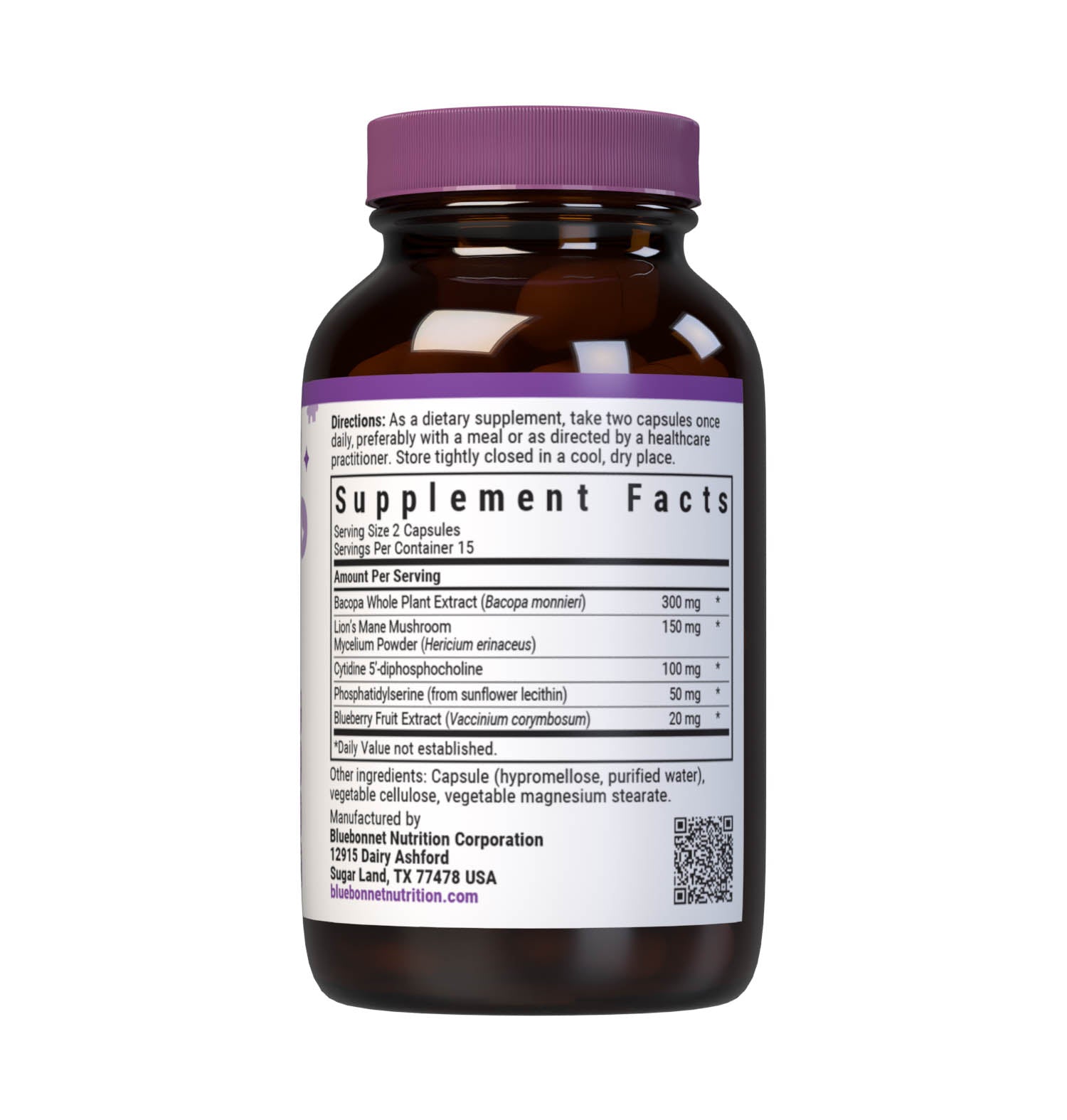 Directions: As a dietary supplement, take two capsules once daily, preferably with a meal or as directed by a healthcare practitioner. Store tightly closed in a cool, dry place.

Supplement Facts
Serving Size 2 Capsules
Servings Per Container 15

| Amount Per Serving | | |
|---|---|---|
| Bacopa Whole Plant Extract (Bacopa monnieri) | 300 mg | * |
| Lion's Mane Mushroom Mycelium Powder (Hericium erinaceus) | 150 mg | * |
| Cytidine 5'-diphosphocholine | 100 mg | * |
| Phosphatidylserine (from sunflower lecithin) | 50 mg | * |
| Blueberry Fruit Extract (Vaccinium corymbosum) | 20 mg | * |

*Daily Value not established.

Other ingredients: Capsule (hypromellose, purified water), vegetable cellulose, vegetable magnesium stearate.

Manufactured by
Bluebonnet Nutrition Corporation
12915 Dairy Ashford
Sugar Land, TX 77478 USA
bluebonnetnutrition.com